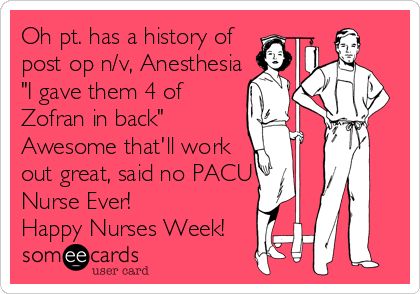 Oh pt. has a history of post op n/v, Anesthesia "I gave them 4 of Zofran in back" Awesome that'll work out great, said no PACU Nurse Ever!
Happy Nurses Week!

someecards
user card